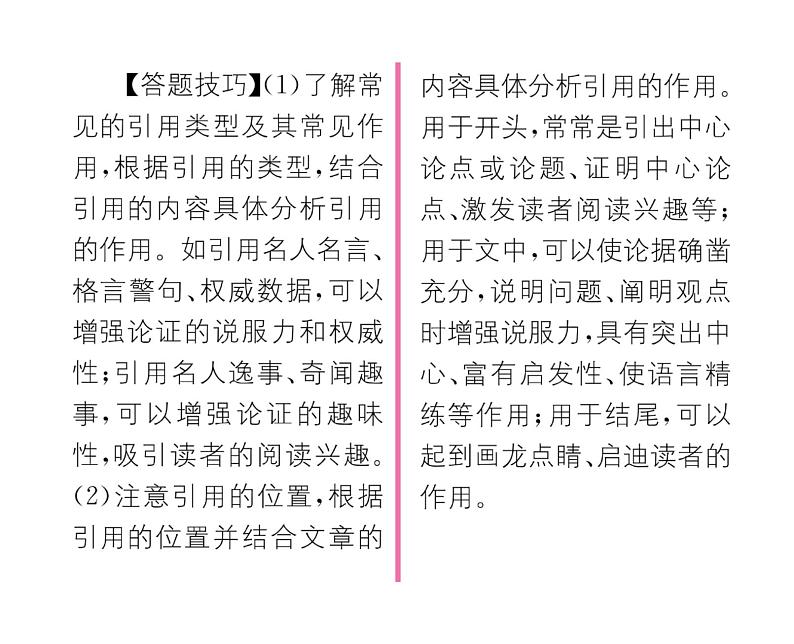 【答题技巧】(1)了解常见的引用类型及其常见作用,根据引用的类型,结合引用的内容具体分析引用的作用。如引用名人名言、格言警句、权威数据,可以增强论证的说服力和权威性;引用名人逸事、奇闻趣事,可以增强论证的趣味性,吸引读者的阅读兴趣。(2)注意引用的位置,根据引用的位置并结合文章的内容具体分析引用的作用。用于开头,常常是引出中心论点或论题、证明中心论点、激发读者阅读兴趣等;用于文中,可以使论据确凿充分,说明问题、阐明观点时增强说服力,具有突出中心、富有启发性、使语言精练等作用;用于结尾,可以起到画龙点睛、启迪读者的作用。